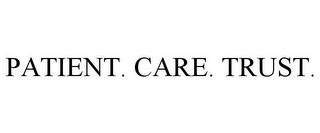 PATIENT. CARE. TRUST.